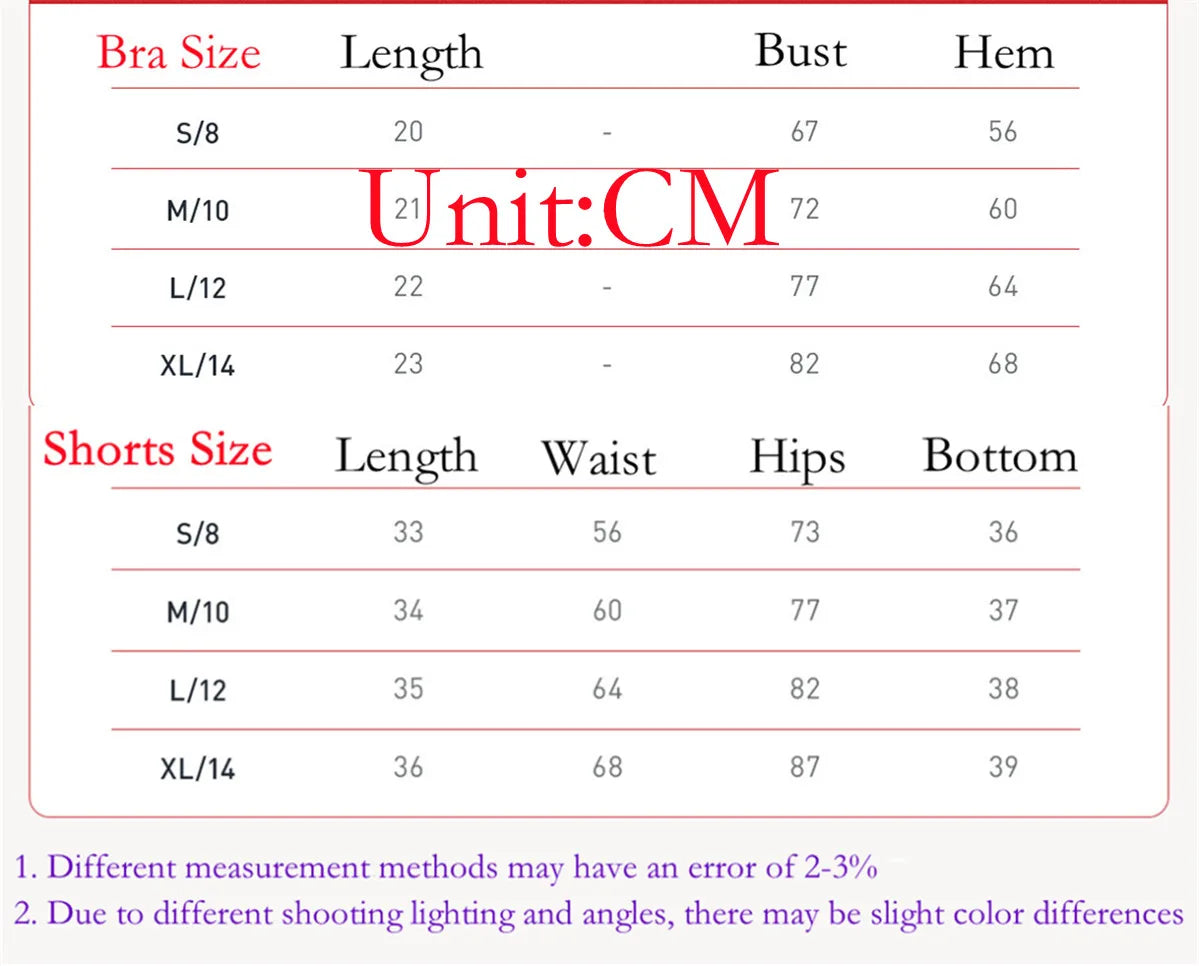 | Bra Size | Length | | Bust | Hem |
|---|---|---|---|---|
| S/8 | 20 | - | 67 | 56 |
| M/10 | 21 | | 72 | 60 |
| L/12 | 22 | - | 77 | 64 |
| XL/14 | 23 | - | 82 | 68 |

Unit:CM

| Shorts Size | Length | Waist | Hips | Bottom |
|---|---|---|---|---|
| S/8 | 33 | 56 | 73 | 36 |
| M/10 | 34 | 60 | 77 | 37 |
| L/12 | 35 | 64 | 82 | 38 |
| XL/14 | 36 | 68 | 87 | 39 |

1. Different measurement methods may have an error of 2-3%
2. Due to different shooting lighting and angles, there may be slight color differences